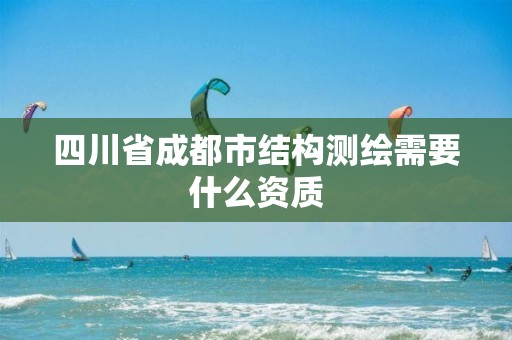 四川省成都市结构测绘需要什么资质